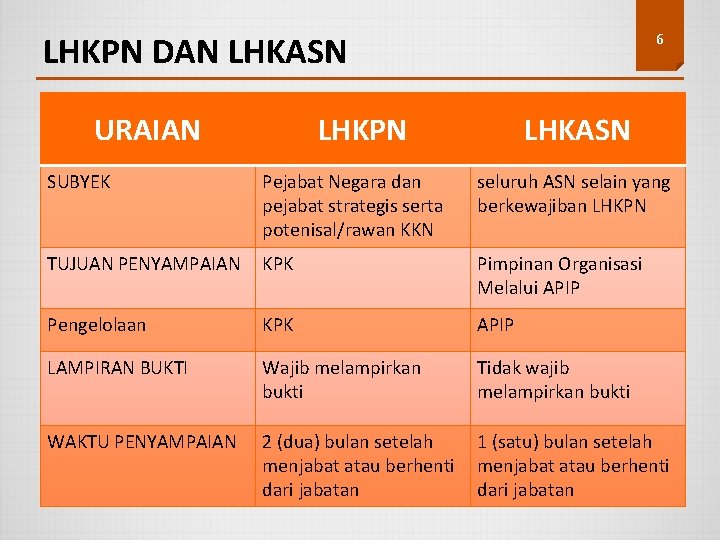 LHKPN DAN LHKASN

6

| URAIAN | LHKPN | LHKASN |
|---|---|---|
| SUBYEK | Pejabat Negara dan pejabat strategis serta potenisal/rawan KKN | seluruh ASN selain yang berkewajiban LHKPN |
| TUJUAN PENYAMPAIAN | KPK | Pimpinan Organisasi Melalui APIP |
| Pengelolaan | KPK | APIP |
| LAMPIRAN BUKTI | Wajib melampirkan bukti | Tidak wajib melampirkan bukti |
| WAKTU PENYAMPAIAN | 2 (dua) bulan setelah menjabat atau berhenti dari jabatan | 1 (satu) bulan setelah menjabat atau berhenti dari jabatan |